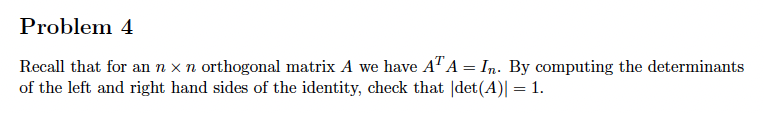 Problem 4

Recall that for an $n \times n$ orthogonal matrix $A$ we have $A^T A = I_n$. By computing the determinants of the left and right hand sides of the identity, check that $|\det(A)| = 1$.